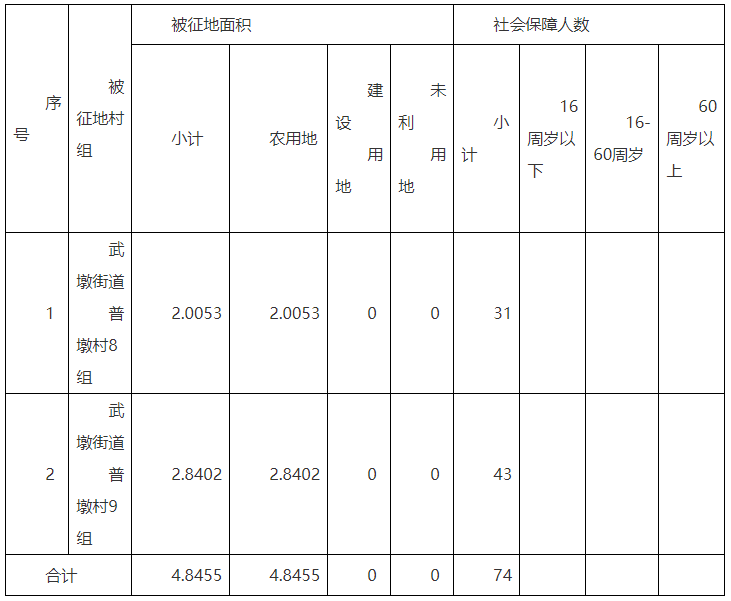 | 序号 | 被征地村组 | 被征地面积 | | | | 社会保障人数 | | | |
|---|---|---|---|---|---|---|---|---|---|
| | | 小计 | 农用地 | 建设用地 | 未利用地 | 小计 | 16周岁以下 | 16-60周岁 | 60周岁以上 |
| 1 | 武墩街道普墩村8组 | 2.0053 | 2.0053 | 0 | 0 | 31 | | | |
| 2 | 武墩街道普墩村9组 | 2.8402 | 2.8402 | 0 | 0 | 43 | | | |
| 合计 | | 4.8455 | 4.8455 | 0 | 0 | 74 | | | |